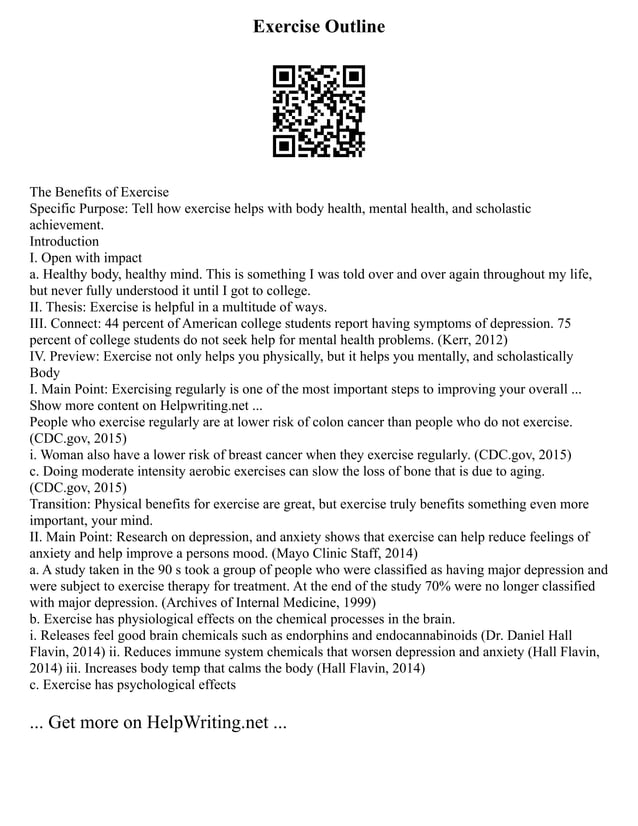 Exercise Outline

The Benefits of Exercise
Specific Purpose: Tell how exercise helps with body health, mental health, and scholastic achievement.
Introduction
I. Open with impact
a. Healthy body, healthy mind. This is something I was told over and over again throughout my life, but never fully understood it until I got to college.
II. Thesis: Exercise is helpful in a multitude of ways.
III. Connect: 44 percent of American college students report having symptoms of depression. 75 percent of college students do not seek help for mental health problems. (Kerr, 2012)
IV. Preview: Exercise not only helps you physically, but it helps you mentally, and scholastically
Body
I. Main Point: Exercising regularly is one of the most important steps to improving your overall ...
Show more content on Helpwriting.net ...
People who exercise regularly are at lower risk of colon cancer than people who do not exercise. (CDC.gov, 2015)
i. Woman also have a lower risk of breast cancer when they exercise regularly. (CDC.gov, 2015)
c. Doing moderate intensity aerobic exercises can slow the loss of bone that is due to aging. (CDC.gov, 2015)
Transition: Physical benefits for exercise are great, but exercise truly benefits something even more important, your mind.
II. Main Point: Research on depression, and anxiety shows that exercise can help reduce feelings of anxiety and help improve a persons mood. (Mayo Clinic Staff, 2014)
a. A study taken in the 90 s took a group of people who were classified as having major depression and were subject to exercise therapy for treatment. At the end of the study 70% were no longer classified with major depression. (Archives of Internal Medicine, 1999)
b. Exercise has physiological effects on the chemical processes in the brain.
i. Releases feel good brain chemicals such as endorphins and endocannabinoids (Dr. Daniel Hall Flavin, 2014) ii. Reduces immune system chemicals that worsen depression and anxiety (Hall Flavin, 2014) iii. Increases body temp that calms the body (Hall Flavin, 2014)
c. Exercise has psychological effects

... Get more on HelpWriting.net ...